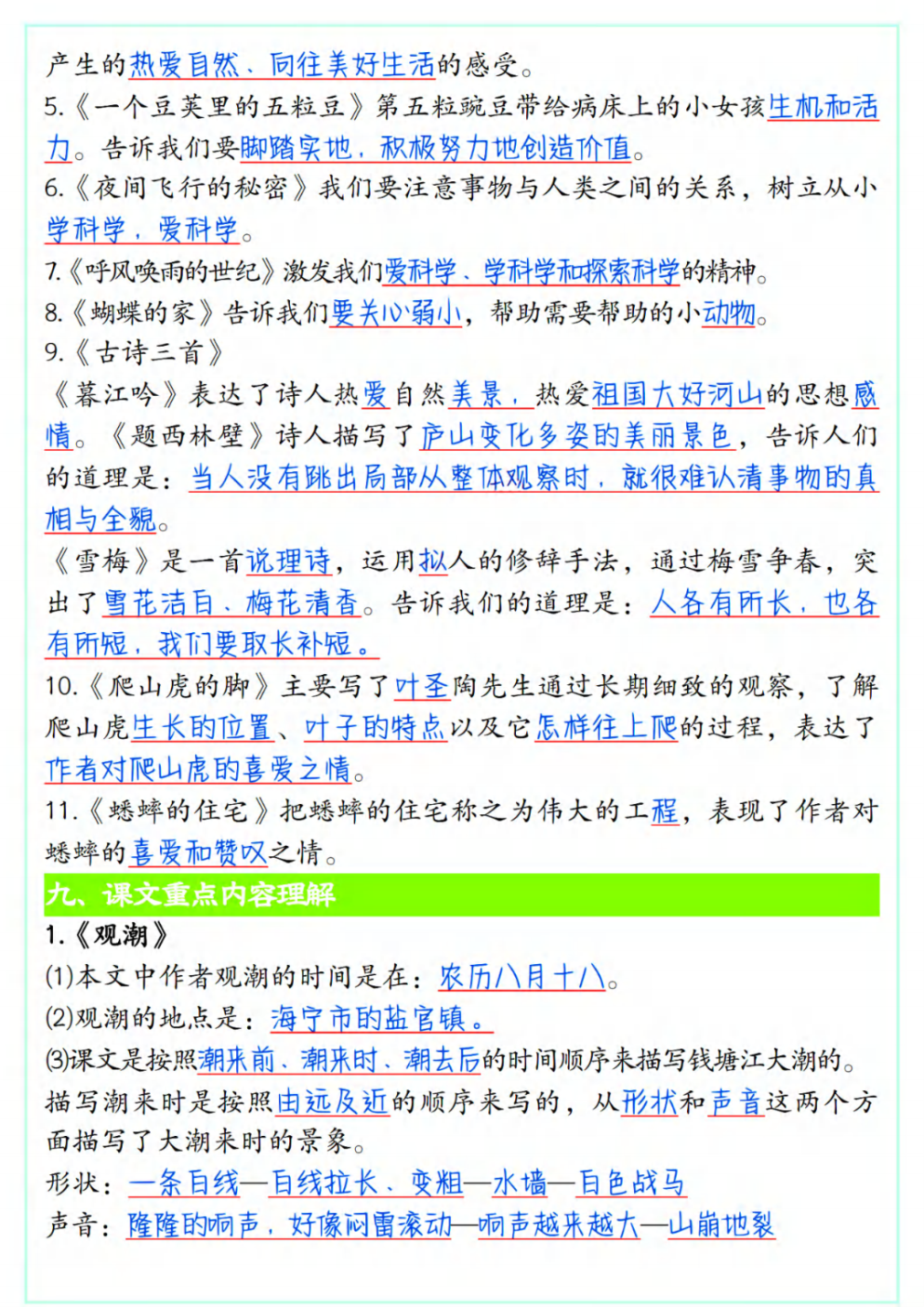 产生的热爱自然、向往美好生活的感受。
5.《一个豆荚里的五粒豆》第五粒豌豆带给病床上的小女孩生机和活力。告诉我们要脚踏实地，积极努力地创造价值。
6.《夜间飞行的秘密》我们要注意事物与人类之间的关系，树立从小学科学，爱科学。
7.《呼风唤雨的世纪》激发我们爱科学、学科学和探索科学的精神。
8.《蝴蝶的家》告诉我们要关心弱小，帮助需要帮助的小动物。
9.《古诗三首》
《暮江吟》表达了诗人热爱自然美景，热爱祖国大好河山的思想感情。《题西林壁》诗人描写了庐山变化多姿的美丽景色，告诉人们的道理是：当人没有跳出局部从整体观察时，就很难认清事物的真相与全貌。
《雪梅》是一首说理诗，运用拟人的修辞手法，通过梅雪争春，突出了雪花洁白、梅花清香。告诉我们的道理是：人各有所长，也各有所短，我们要取长补短。
10.《爬山虎的脚》主要写了叶圣陶先生通过长期细致的观察，了解爬山虎生长的位置、叶子的特点以及它怎样往上爬的过程，表达了作者对爬山虎的喜爱之情。
11.《蟋蟀的住宅》把蟋蟀的住宅称之为伟大的工程，表现了作者对蟋蟀的喜爱和赞叹之情。
九、课文重点内容理解
1.《观潮》
(1)本文中作者观潮的时间是在：农历八月十八。
(2)观潮的地点是：海宁市的盐官镇。
(3)课文是按照潮来前、潮来时、潮去后的时间顺序来描写钱塘江大潮的。描写潮来时是按照由远及近的顺序来写的，从形状和声音这两个方面描写了大潮来时的景象。
形状：一条白线—白线拉长、变粗—水墙—白色战马
声音：隆隆的响声，好像闷雷滚动—响声越来越大—山崩地裂